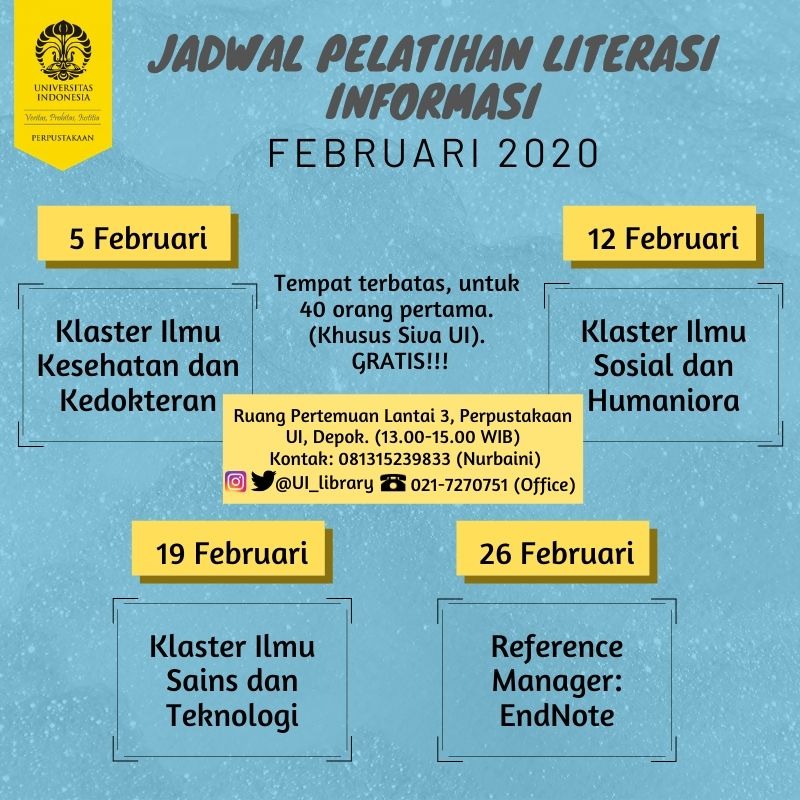 UNIVERSITAS INDONESIA
Veritas, Probitas, Iustitia
PERPUSTAKAAN

JADWAL PELATIHAN LITERASI INFORMASI
FEBRUARI 2020

5 Februari
Klaster Ilmu Kesehatan dan Kedokteran

Tempat terbatas, untuk 40 orang pertama. (Khusus Siva UI). GRATIS!!!

12 Februari
Klaster Ilmu Sosial dan Humaniora

Ruang Pertemuan Lantai 3, Perpustakaan UI, Depok. (13.00-15.00 WIB)
Kontak: 081315239833 (Nurbaini)
@UI_library 021-7270751 (Office)

19 Februari
Klaster Ilmu Sains dan Teknologi

26 Februari
Reference Manager: EndNote